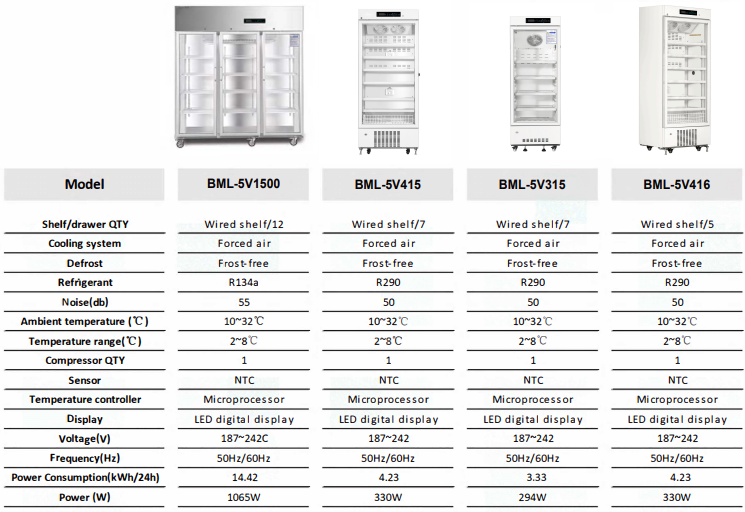 | Model | BML-5V1500 | BML-5V415 | BML-5V315 | BML-5V416 |
|---|---|---|---|---|
| Shelf/drawer QTY | Wired shelf/12 | Wired shelf/7 | Wired shelf/7 | Wired shelf/5 |
| Cooling system | Forced air | Forced air | Forced air | Forced air |
| Defrost | Frost-free | Frost-free | Frost-free | Frost-free |
| Refrigerant | R134a | R290 | R290 | R290 |
| Noise(db) | 55 | 50 | 50 | 50 |
| Ambient temperature (℃) | 10~32℃ | 10~32℃ | 10~32℃ | 10~32℃ |
| Temperature range(℃) | 2~8℃ | 2~8℃ | 2~8℃ | 2~8℃ |
| Compressor QTY | 1 | 1 | 1 | 1 |
| Sensor | NTC | NTC | NTC | NTC |
| Temperature controller | Microprocessor | Microprocessor | Microprocessor | Microprocessor |
| Display | LED digital display | LED digital display | LED digital display | LED digital display |
| Voltage(V) | 187~242C | 187~242 | 187~242 | 187~242 |
| Frequency(Hz) | 50Hz/60Hz | 50Hz/60Hz | 50Hz/60Hz | 50Hz/60Hz |
| Power Consumption(kWh/24h) | 14.42 | 4.23 | 3.33 | 4.23 |
| Power (W) | 1065W | 330W | 294W | 330W |